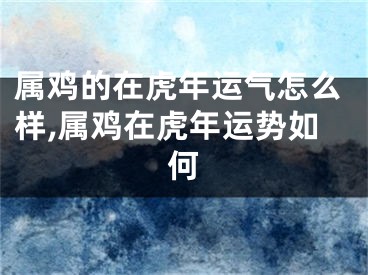 属鸡的在虎年运气怎么样,属鸡在虎年运势如何